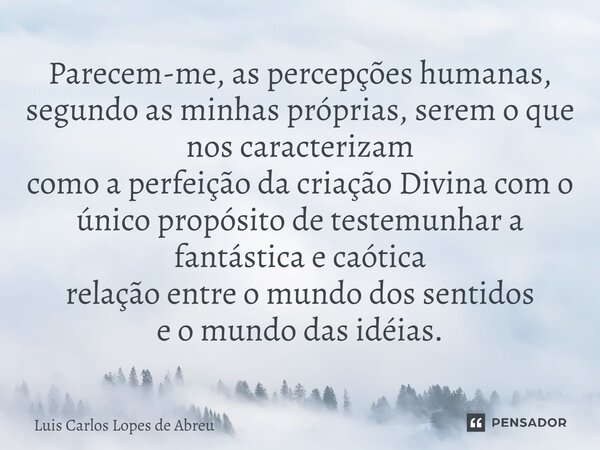 Parecem-me, as percepções humanas, segundo as minhas próprias, serem o que nos caracterizam
como a perfeição da criação Divina com o único propósito de testemunhar a fantástica e caótica
relação entre o mundo dos sentidos
e o mundo das idéias.

Luis Carlos Lopes de Abreu

PENSADOR